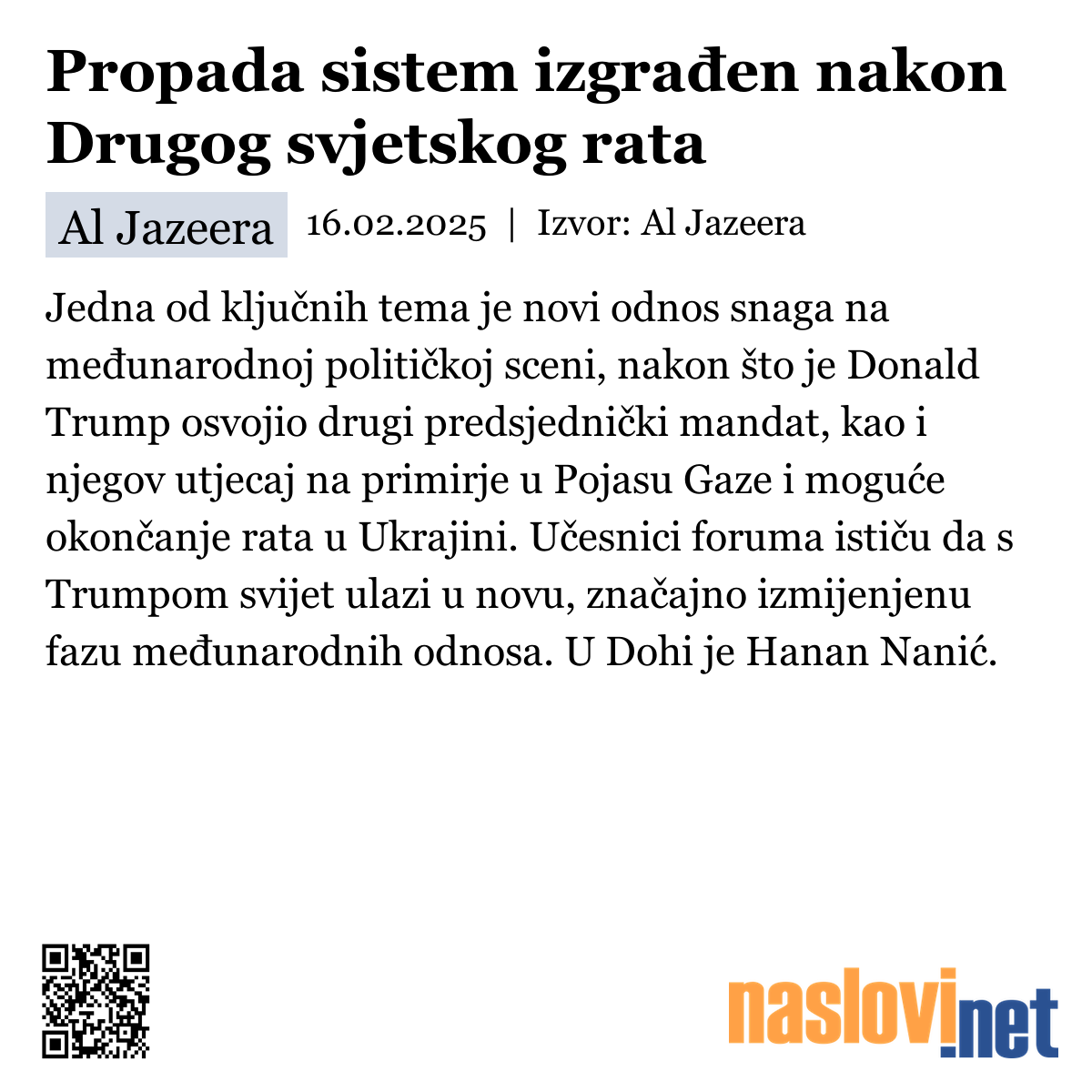 Propada sistem izgrađen nakon Drugog svjetskog rata

Al Jazeera 16.02.2025 | Izvor: Al Jazeera

Jedna od ključnih tema je novi odnos snaga na međunarodnoj političkoj sceni, nakon što je Donald Trump osvojio drugi predsjednički mandat, kao i njegov utjecaj na primirje u Pojasu Gaze i moguće okončanje rata u Ukrajini. Učesnici foruma ističu da s Trumpom svijet ulazi u novu, značajno izmijenjenu fazu međunarodnih odnosa. U Dohi je Hanan Nanić.

naslovi.net